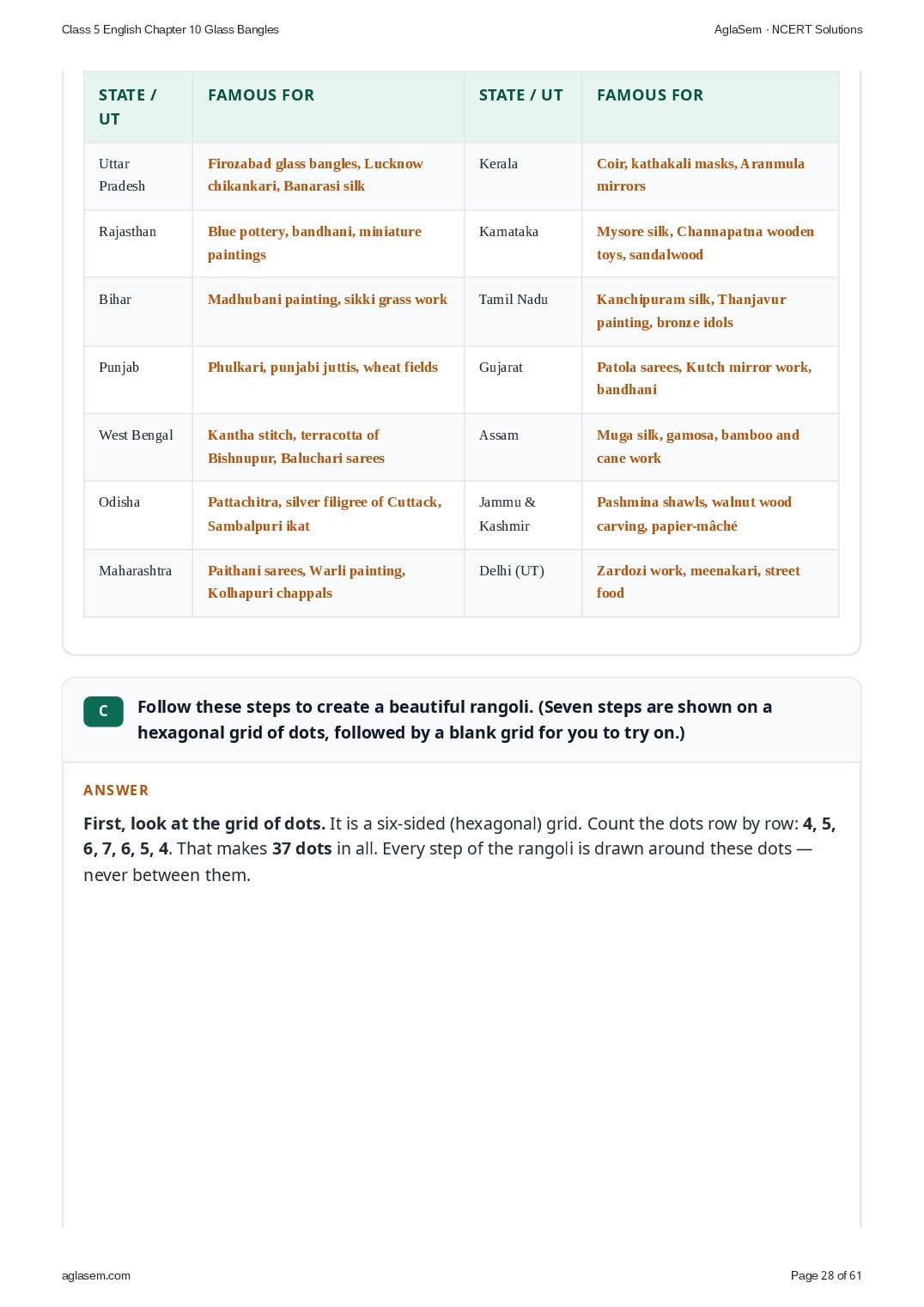 Class 5 English Chapter 10 Glass Bangles
AglaSem · NCERT Solutions

| STATE / UT | FAMOUS FOR | STATE / UT | FAMOUS FOR |
|---|---|---|---|
| Uttar Pradesh | Firozabad glass bangles, Lucknow chikankari, Banarasi silk | Kerala | Coir, kathakali masks, Aranmula mirrors |
| Rajasthan | Blue pottery, bandhani, miniature paintings | Karnataka | Mysore silk, Channapatna wooden toys, sandalwood |
| Bihar | Madhubani painting, sikki grass work | Tamil Nadu | Kanchipuram silk, Thanjavur painting, bronze idols |
| Punjab | Phulkari, punjabi juttis, wheat fields | Gujarat | Patola sarees, Kutch mirror work, bandhani |
| West Bengal | Kantha stitch, terracotta of Bishnupur, Baluchari sarees | Assam | Muga silk, gamosa, bamboo and cane work |
| Odisha | Pattachitra, silver filigree of Cuttack, Sambalpuri ikat | Jammu & Kashmir | Pashmina shawls, walnut wood carving, papier-mâché |
| Maharashtra | Paithani sarees, Warli painting, Kolhapuri chappals | Delhi (UT) | Zardozi work, meenakari, street food |

C

Follow these steps to create a beautiful rangoli. (Seven steps are shown on a hexagonal grid of dots, followed by a blank grid for you to try on.)

ANSWER

First, look at the grid of dots. It is a six-sided (hexagonal) grid. Count the dots row by row: 4, 5, 6, 7, 6, 5, 4. That makes 37 dots in all. Every step of the rangoli is drawn around these dots — never between them.

aglasem.com
Page 28 of 61